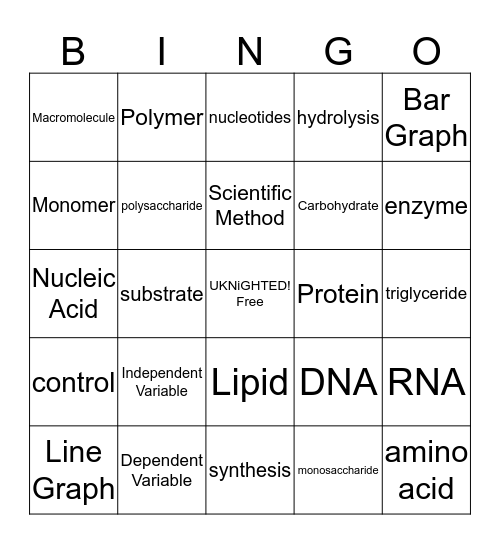 | B | I | N | G | O |
|---|---|---|---|---|
| Macromolecule | Polymer | nucleotides | hydrolysis | Bar Graph |
| Monomer | polysaccharide | Scientific Method | Carbohydrate | enzyme |
| Nucleic Acid | substrate | UKNiGHTED! Free | Protein | triglyceride |
| control | Independent Variable | Lipid | DNA | RNA |
| Line Graph | Dependent Variable | synthesis | monosaccharide | amino acid |